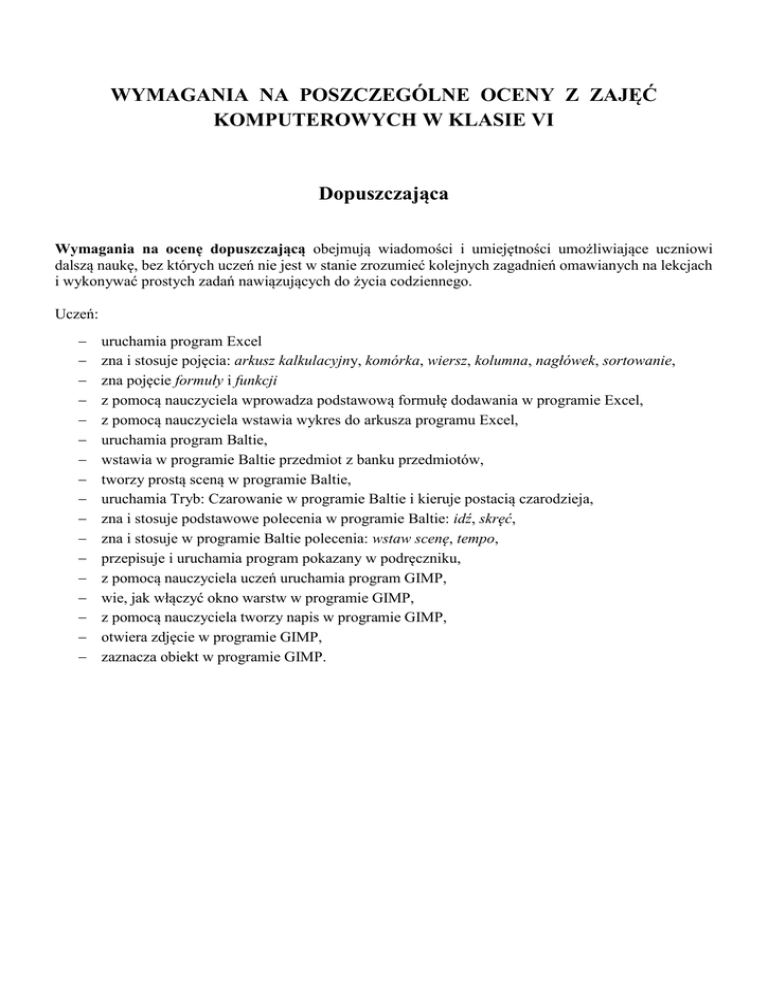 WYMAGANIA NA POSZCZEGÓLNE OCENY Z ZAJĘĆ KOMPUTEROWYCH W KLASIE VI

Dopuszczająca

Wymagania na ocenę dopuszczającą obejmują wiadomości i umiejętności umożliwiające uczniowi dalszą naukę, bez których uczeń nie jest w stanie zrozumieć kolejnych zagadnień omawianych na lekcjach i wykonywać prostych zadań nawiązujących do życia codziennego.

Uczeń:

– uruchamia program Excel
– zna i stosuje pojęcia: arkusz kalkulacyjny, komórka, wiersz, kolumna, nagłówek, sortowanie,
– zna pojęcie formuły i funkcji
– z pomocą nauczyciela wprowadza podstawową formułę dodawania w programie Excel,
– z pomocą nauczyciela wstawia wykres do arkusza programu Excel,
– uruchamia program Baltie,
– wstawia w programie Baltie przedmiot z banku przedmiotów,
– tworzy prostą sceną w programie Baltie,
– uruchamia Tryb: Czarowanie w programie Baltie i kieruje postacią czarodzieja,
– zna i stosuje podstawowe polecenia w programie Baltie: idź, skręć,
– zna i stosuje w programie Baltie polecenia: wstaw scenę, tempo,
– przepisuje i uruchamia program pokazany w podręczniku,
– z pomocą nauczyciela uczeń uruchamia program GIMP,
– wie, jak włączyć okno warstw w programie GIMP,
– z pomocą nauczyciela tworzy napis w programie GIMP,
– otwiera zdjęcie w programie GIMP,
– zaznacza obiekt w programie GIMP.